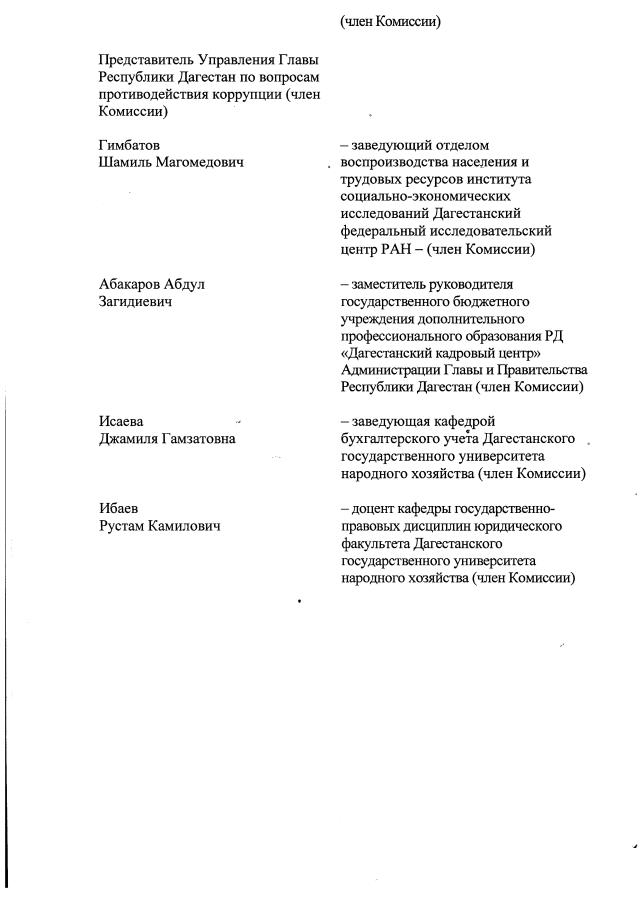 (член Комиссии)

Представитель Управления Главы Республики Дагестан по вопросам противодействия коррупции (член Комиссии)

Гимбатов Шамиль Магомедович

– заведующий отделом воспроизводства населения и трудовых ресурсов института социально-экономических исследований Дагестанский федеральный исследовательский центр РАН – (член Комиссии)

Абакаров Абдул Загидиевич

– заместитель руководителя государственного бюджетного учреждения дополнительного профессионального образования РД «Дагестанский кадровый центр» Администрации Главы и Правительства Республики Дагестан (член Комиссии)

Исаева Джамиля Гамзатовна

– заведующая кафедрой бухгалтерского учета Дагестанского государственного университета народного хозяйства (член Комиссии)

Ибаев Рустам Камилович

– доцент кафедры государственно-правовых дисциплин юридического факультета Дагестанского государственного университета народного хозяйства (член Комиссии)